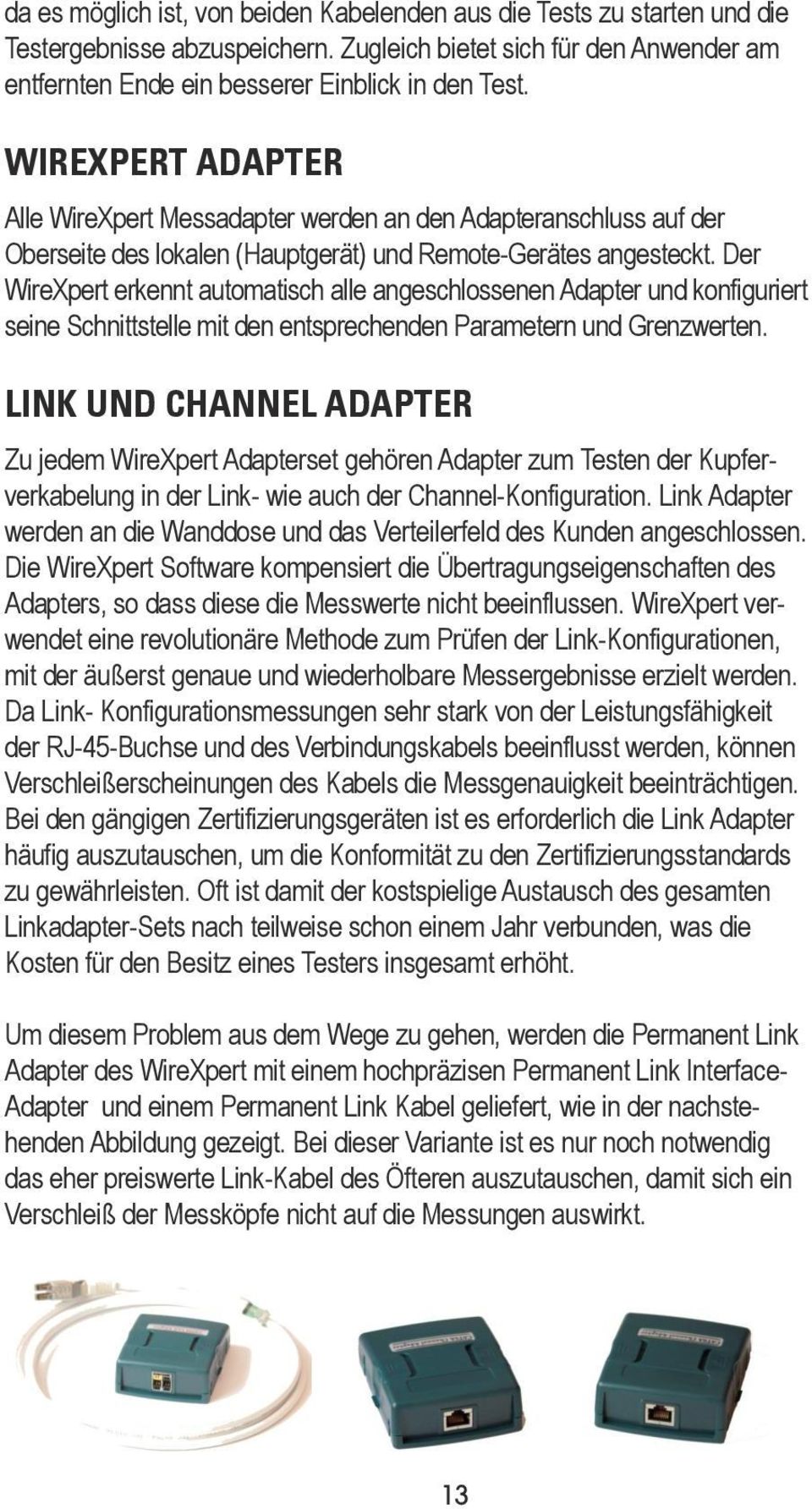 da es möglich ist, von beiden Kabelenden aus die Tests zu starten und die Testergebnisse abzuspeichern. Zugleich bietet sich für den Anwender am entfernten Ende ein besserer Einblick in den Test.

WIREXPERT ADAPTER

Alle WireXpert Messadapter werden an den Adapteranschluss auf der Oberseite des lokalen (Hauptgerät) und Remote-Gerätes angesteckt. Der WireXpert erkennt automatisch alle angeschlossenen Adapter und konfiguriert seine Schnittstelle mit den entsprechenden Parametern und Grenzwerten.

LINK UND CHANNEL ADAPTER

Zu jedem WireXpert Adapterset gehören Adapter zum Testen der Kupferverkabelung in der Link- wie auch der Channel-Konfiguration. Link Adapter werden an die Wanddose und das Verteilerfeld des Kunden angeschlossen. Die WireXpert Software kompensiert die Übertragungseigenschaften des Adapters, so dass diese die Messwerte nicht beeinflussen. WireXpert verwendet eine revolutionäre Methode zum Prüfen der Link-Konfigurationen, mit der äußerst genaue und wiederholbare Messergebnisse erzielt werden. Da Link- Konfigurationsmessungen sehr stark von der Leistungsfähigkeit der RJ-45-Buchse und des Verbindungskabels beeinflusst werden, können Verschleißerscheinungen des Kabels die Messgenauigkeit beeinträchtigen. Bei den gängigen Zertifizierungsgeräten ist es erforderlich die Link Adapter häufig auszutauschen, um die Konformität zu den Zertifizierungsstandards zu gewährleisten. Oft ist damit der kostspielige Austausch des gesamten Linkadapter-Sets nach teilweise schon einem Jahr verbunden, was die Kosten für den Besitz eines Testers insgesamt erhöht.

Um diesem Problem aus dem Wege zu gehen, werden die Permanent Link Adapter des WireXpert mit einem hochpräzisen Permanent Link Interface-Adapter und einem Permanent Link Kabel geliefert, wie in der nachstehenden Abbildung gezeigt. Bei dieser Variante ist es nur noch notwendig das eher preiswerte Link-Kabel des Öfteren auszutauschen, damit sich ein Verschleiß der Messköpfe nicht auf die Messungen auswirkt.

13